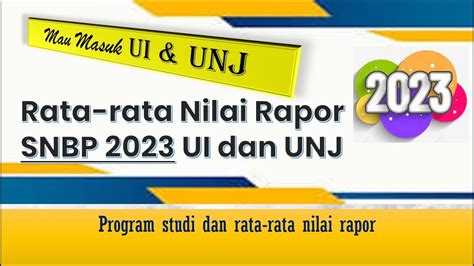 Mau Masuk UI & UNJ

2023

Rata-rata Nilai Rapor SNBP 2023 UI dan UNJ

Program studi dan rata-rata nilai rapor